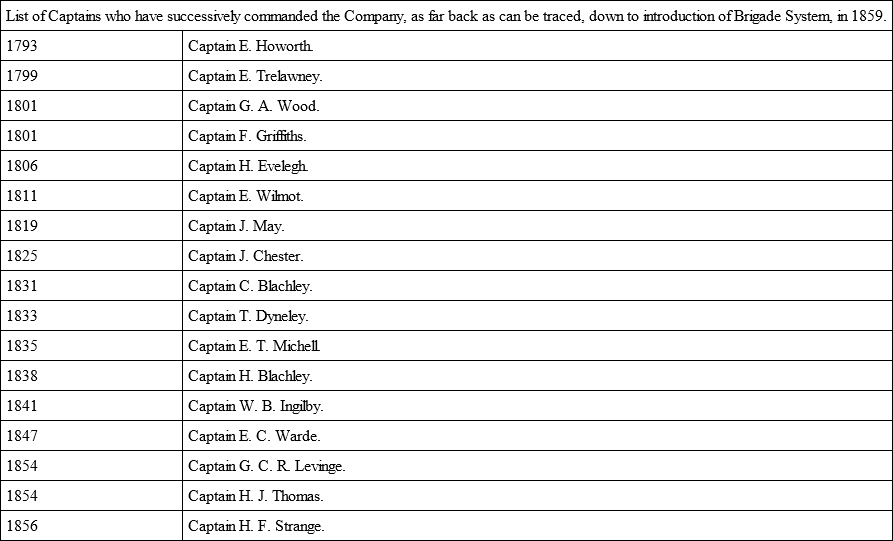 List of Captains who have successively commanded the Company, as far back as can be traced, down to introduction of Brigade System, in 1859.

| | |
|---|---|
| 1793 | Captain E. Howorth. |
| 1799 | Captain E. Trelawney. |
| 1801 | Captain G. A. Wood. |
| 1801 | Captain F. Griffiths. |
| 1806 | Captain H. Evelegh. |
| 1811 | Captain E. Wilmot. |
| 1819 | Captain J. May. |
| 1825 | Captain J. Chester. |
| 1831 | Captain C. Blachley. |
| 1833 | Captain T. Dyneley. |
| 1835 | Captain E. T. Michell. |
| 1838 | Captain H. Blachley. |
| 1841 | Captain W. B. Ingilby. |
| 1847 | Captain E. C. Warde. |
| 1854 | Captain G. C. R. Levinge. |
| 1854 | Captain H. J. Thomas. |
| 1856 | Captain H. F. Strange. |